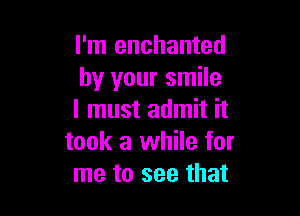 I'm enchanted
by your smile
I must admit it
took a while for
me to see that